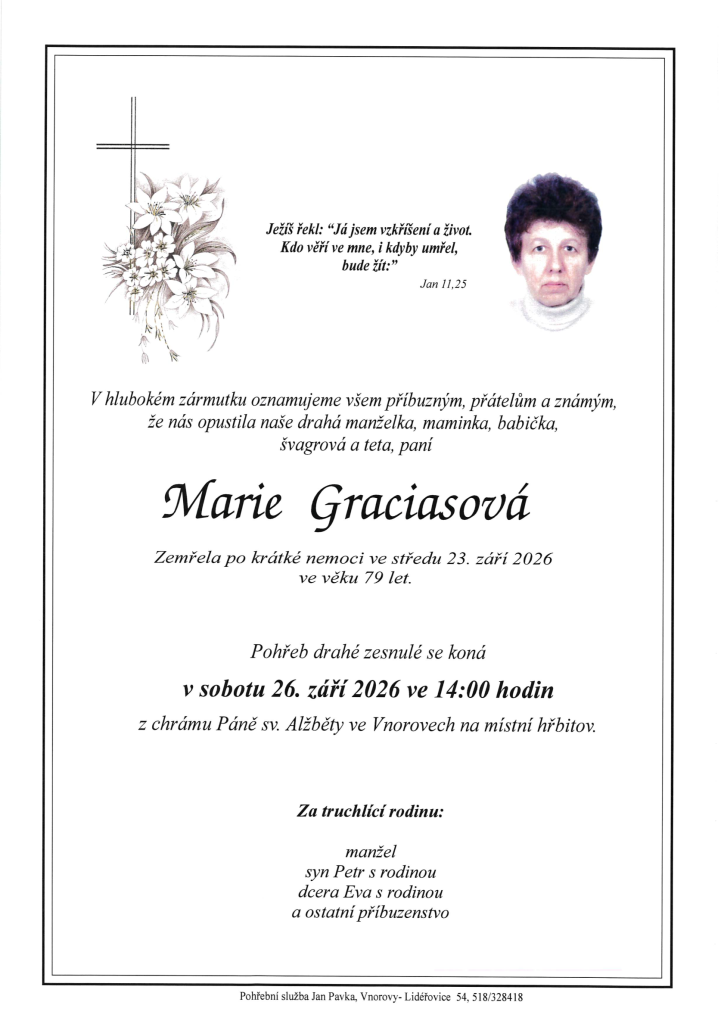 Ježíš řekl: "Já jsem vzkříšení a život.
Kdo věří ve mne, i kdyby umřel,
bude žít:"
Jan 11,25

V hlubokém zármutku oznamujeme všem příbuzným, přátelům a známým, že nás opustila naše drahá manželka, maminka, babička, švagrová a teta, paní

Marie Graciasová

Zemřela po krátké nemoci ve středu 23. září 2026 ve věku 79 let.

Pohřeb drahé zesnulé se koná

v sobotu 26. září 2026 ve 14:00 hodin

z chrámu Páně sv. Alžběty ve Vnorovech na místní hřbitov.

Za truchlící rodinu:

manžel
syn Petr s rodinou
dcera Eva s rodinou
a ostatní příbuzenstvo

Pohřební služba Jan Pavka, Vnorovy- Lidéřovice 54, 518/328418